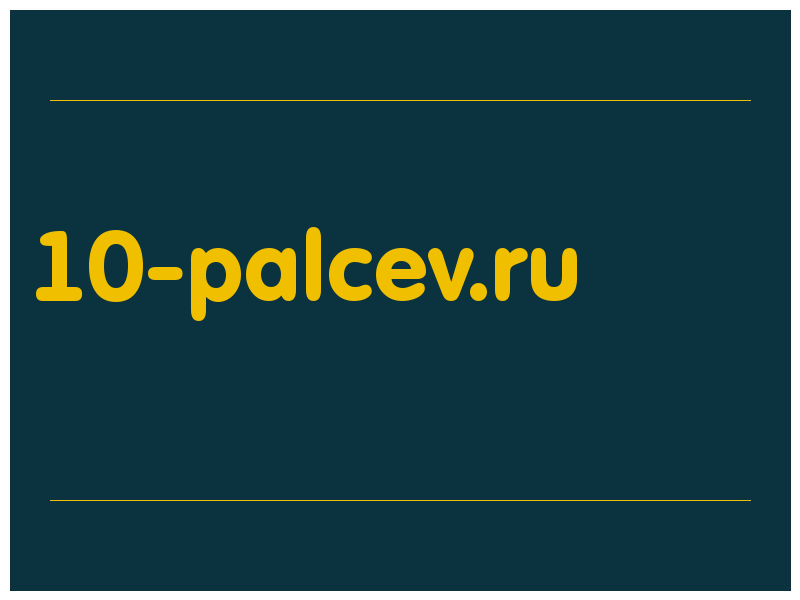 10-palcev.ru